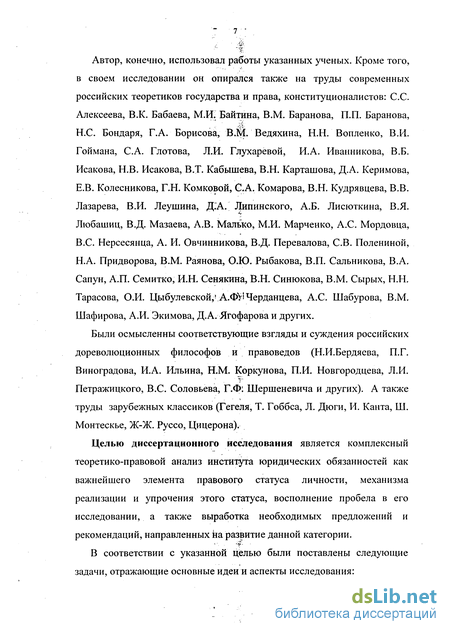 7

Автор, конечно, использовал работы указанных ученых. Кроме того, в своем исследовании он опирался также на труды современных российских теоретиков государства и права, конституционалистов: С.С. Алексеева, В.К. Бабаева, М.И. Байтина, В.М. Баранова, П.П. Баранова, Н.С. Бондаря, Г.А. Борисова, В.М. Ведяхина, Н.Н. Вопленко, В.И. Гоймана, С.А. Глотова, Л.И. Глухаревой, И.А. Иванникова, В.Б. Исакова, Н.В. Исакова, В.Т. Кабышева, В.Н. Карташова, Д.А. Керимова, Е.В. Колесникова, Г.Н. Комковой, С.А. Комарова, В.Н. Кудрявцева, В.В. Лазарева, В.И. Леушина, Д.А. Липинского, А.Б. Лисюткина, В.Я. Любашиц, В.Д. Мазаева, А.В. Малько, М.И. Марченко, А.С. Мордовца, В.С. Нерсесянца, А. И. Овчинникова, В.Д. Перевалова, С.В. Полениной, Н.А. Придворова, В.М. Раянова, О.Ю. Рыбакова, В.П. Сальникова, В.А. Сапун, А.П. Семитко, И.Н. Сенякина, В.Н. Синюкова, В.М. Сырых, Н.Н. Тарасова, О.И. Цыбулевской, А.Ф. Черданцева, А.С. Шабурова, В.М. Шафирова, А.И. Экимова, Д.А. Ягофарова и других.

Были осмыслены соответствующие взгляды и суждения российских дореволюционных философов и правоведов (Н.И.Бердяева, П.Г. Виноградова, И.А. Ильина, Н.М. Коркунова, П.И. Новгородцева, Л.И. Петражицкого, В.С. Соловьева, Г.Ф. Шершеневича и других). А также труды зарубежных классиков (Гегеля, Т. Гоббса, Л. Дюги, И. Канта, Ш. Монтескье, Ж-Ж. Руссо, Цицерона).

Целью диссертационного исследования является комплексный теоретико-правовой анализ института юридических обязанностей как важнейшего элемента правового статуса личности, механизма реализации и упрочения этого статуса, восполнение пробела в его исследовании, а также выработка необходимых предложений и рекомендаций, направленных на развитие данной категории.

В соответствии с указанной целью были поставлены следующие задачи, отражающие основные идеи и аспекты исследования:

dsLib.net
библиотека диссертаций